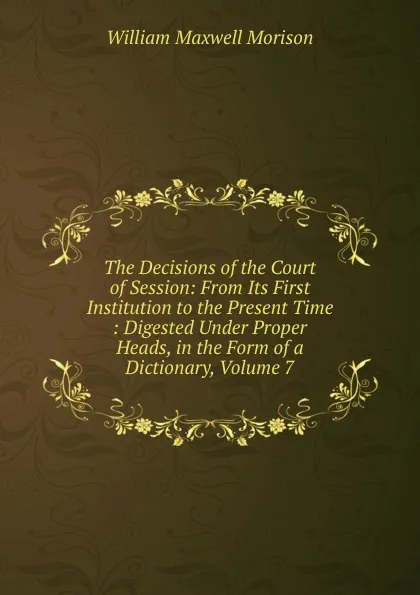 William Maxwell Morison

The Decisions of the Court of Session: From Its First Institution to the Present Time : Digested Under Proper Heads, in the Form of a Dictionary, Volume 7